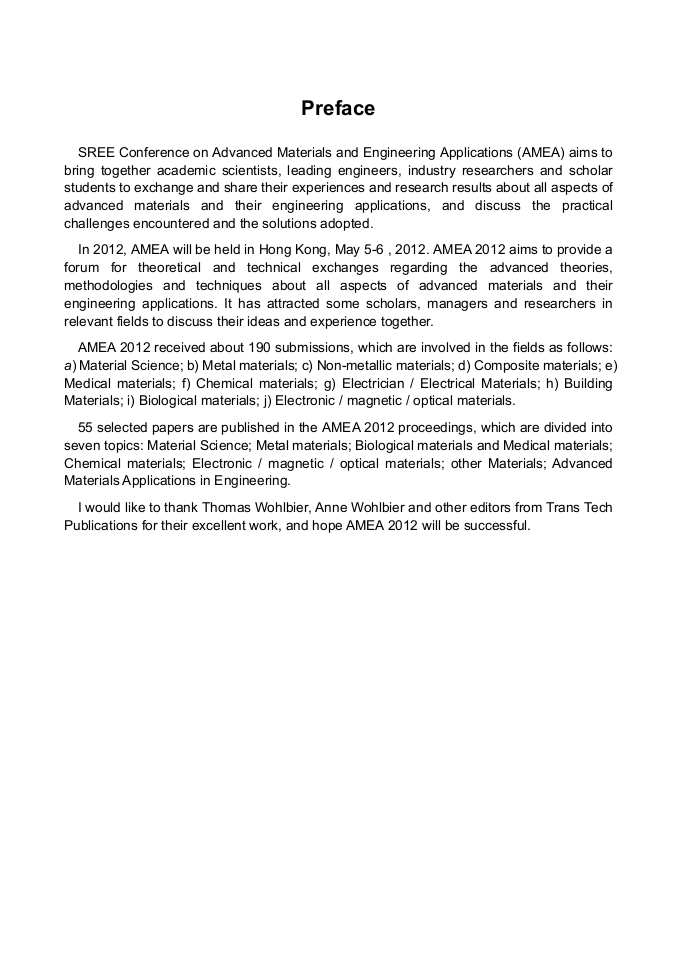 Preface

SREE Conference on Advanced Materials and Engineering Applications (AMEA) aims to bring together academic scientists, leading engineers, industry researchers and scholar students to exchange and share their experiences and research results about all aspects of advanced materials and their engineering applications, and discuss the practical challenges encountered and the solutions adopted.

In 2012, AMEA will be held in Hong Kong, May 5-6 , 2012. AMEA 2012 aims to provide a forum for theoretical and technical exchanges regarding the advanced theories, methodologies and techniques about all aspects of advanced materials and their engineering applications. It has attracted some scholars, managers and researchers in relevant fields to discuss their ideas and experience together.

AMEA 2012 received about 190 submissions, which are involved in the fields as follows: a) Material Science; b) Metal materials; c) Non-metallic materials; d) Composite materials; e) Medical materials; f) Chemical materials; g) Electrician / Electrical Materials; h) Building Materials; i) Biological materials; j) Electronic / magnetic / optical materials.

55 selected papers are published in the AMEA 2012 proceedings, which are divided into seven topics: Material Science; Metal materials; Biological materials and Medical materials; Chemical materials; Electronic / magnetic / optical materials; other Materials; Advanced Materials Applications in Engineering.

I would like to thank Thomas Wohlbier, Anne Wohlbier and other editors from Trans Tech Publications for their excellent work, and hope AMEA 2012 will be successful.